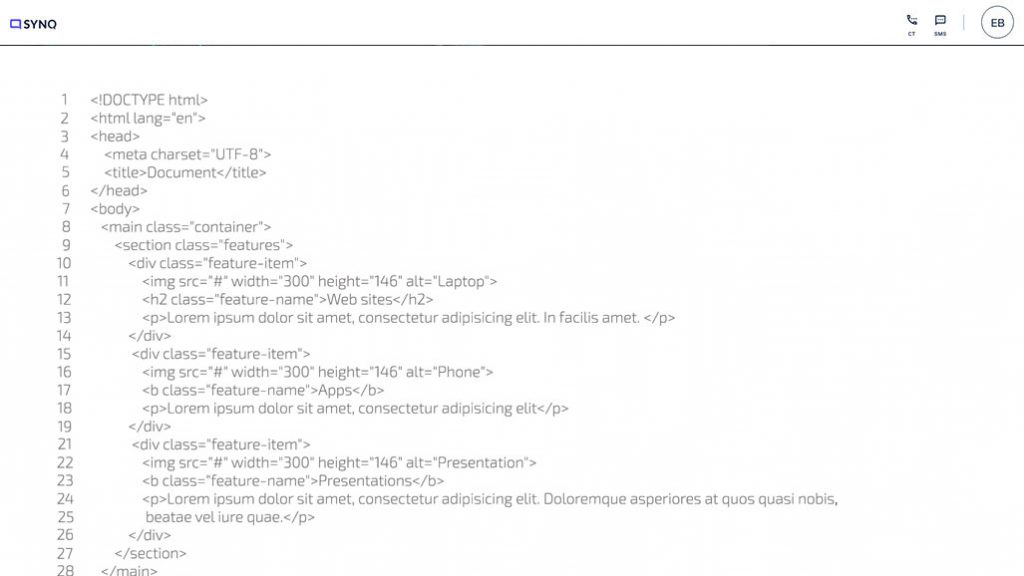 SYNQ

CT SMS EB

1 <!DOCTYPE html>
2 <html lang="en">
3 <head>
4 <meta charset="UTF-8">
5 <title>Document</title>
6 </head>
7 <body>
8 <main class="container">
9 <section class="features">
10 <div class="feature-item">
11 <img src="#" width="300" height="146" alt="Laptop">
12 <h2 class="feature-name">Web sites</h2>
13 <p>Lorem ipsum dolor sit amet, consectetur adipisicing elit. In facilis amet. </p>
14 </div>
15 <div class="feature-item">
16 <img src="#" width="300" height="146" alt="Phone">
17 <b class="feature-name">Apps</b>
18 <p>Lorem ipsum dolor sit amet, consectetur adipisicing elit</p>
19 </div>
21 <div class="feature-item">
22 <img src="#" width="300" height="146" alt="Presentation">
23 <b class="feature-name">Presentations</b>
24 <p>Lorem ipsum dolor sit amet, consectetur adipisicing elit. Doloremque asperiores at quos quasi nobis,
25 beatae vel iure quae.</p>
26 </div>
27 </section>
28 </main>